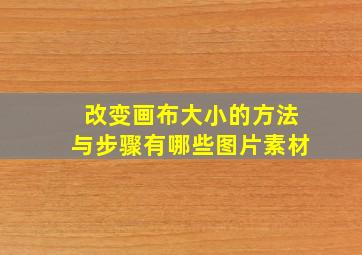 改变画布大小的方法
与步骤有哪些图片素材